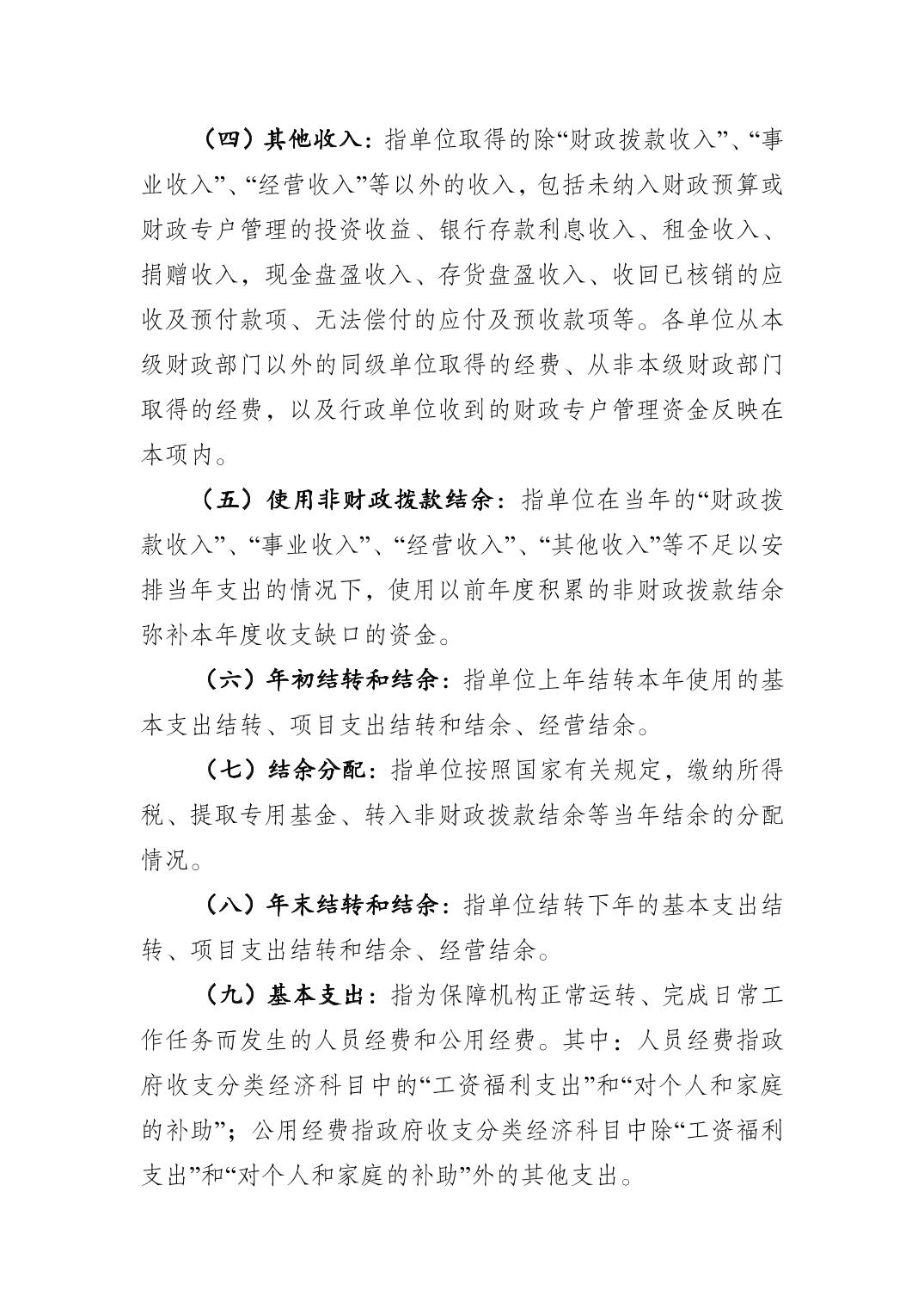 （四）其他收入：指单位取得的除“财政拨款收入”、“事业收入”、“经营收入”等以外的收入，包括未纳入财政预算或财政专户管理的投资收益、银行存款利息收入、租金收入、捐赠收入，现金盘盈收入、存货盘盈收入、收回已核销的应收及预付款项、无法偿付的应付及预收款项等。各单位从本级财政部门以外的同级单位取得的经费、从非本级财政部门取得的经费，以及行政单位收到的财政专户管理资金反映在本项内。

（五）使用非财政拨款结余：指单位在当年的“财政拨款收入”、“事业收入”、“经营收入”、“其他收入”等不足以安排当年支出的情况下，使用以前年度积累的非财政拨款结余弥补本年度收支缺口的资金。

（六）年初结转和结余：指单位上年结转本年使用的基本支出结转、项目支出结转和结余、经营结余。

（七）结余分配：指单位按照国家有关规定，缴纳所得税、提取专用基金、转入非财政拨款结余等当年结余的分配情况。

（八）年末结转和结余：指单位结转下年的基本支出结转、项目支出结转和结余、经营结余。

（九）基本支出：指为保障机构正常运转、完成日常工作任务而发生的人员经费和公用经费。其中：人员经费指政府收支分类经济科目中的“工资福利支出”和“对个人和家庭的补助”；公用经费指政府收支分类经济科目中除“工资福利支出”和“对个人和家庭的补助”外的其他支出。